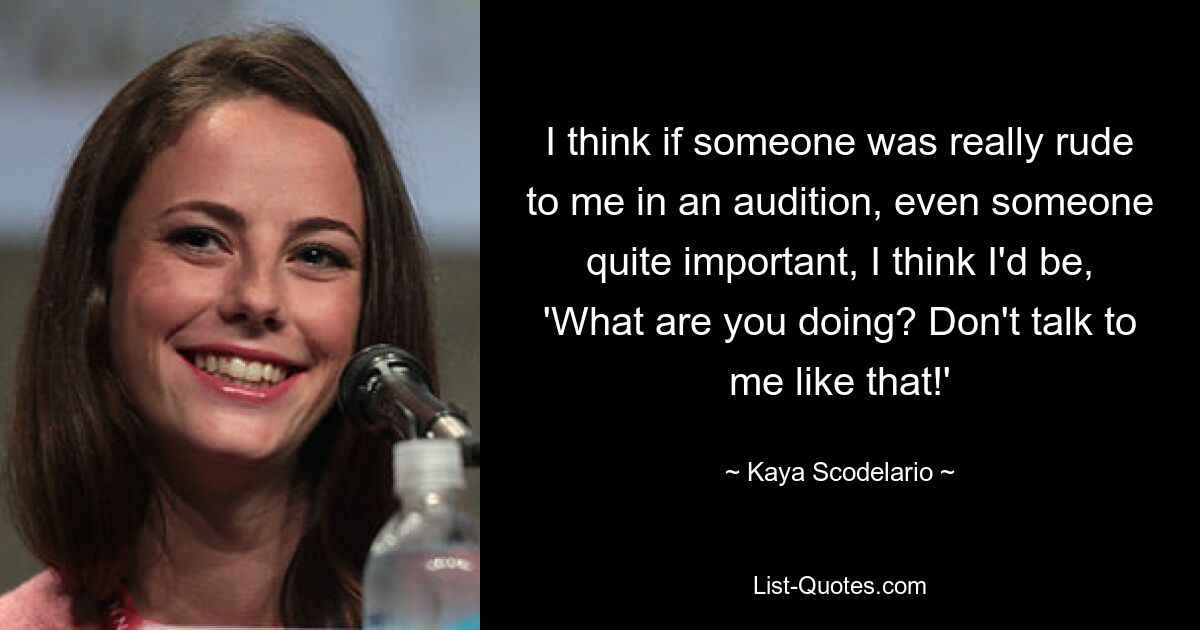 I think if someone was really rude to me in an audition, even someone quite important, I think I'd be, 'What are you doing? Don't talk to me like that!'

~ Kaya Scodelario ~

List-Quotes.com